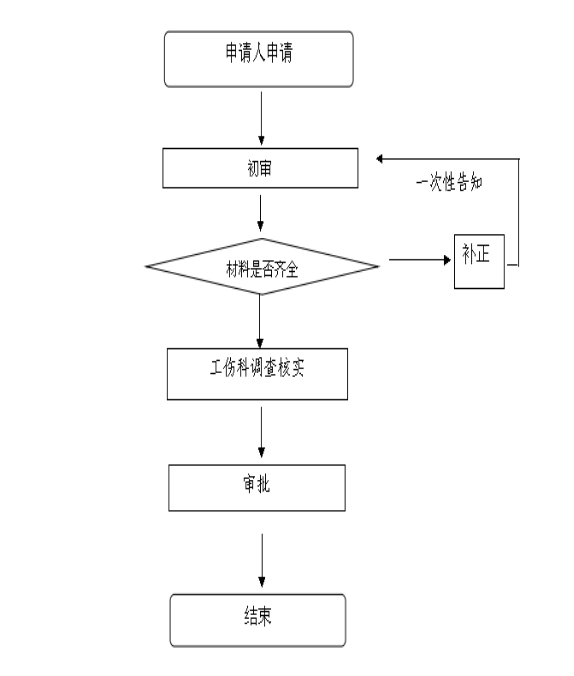 申请人申请

初审

一次性告知

材料是否齐全

补正

工伤科调查核实

审批

结束